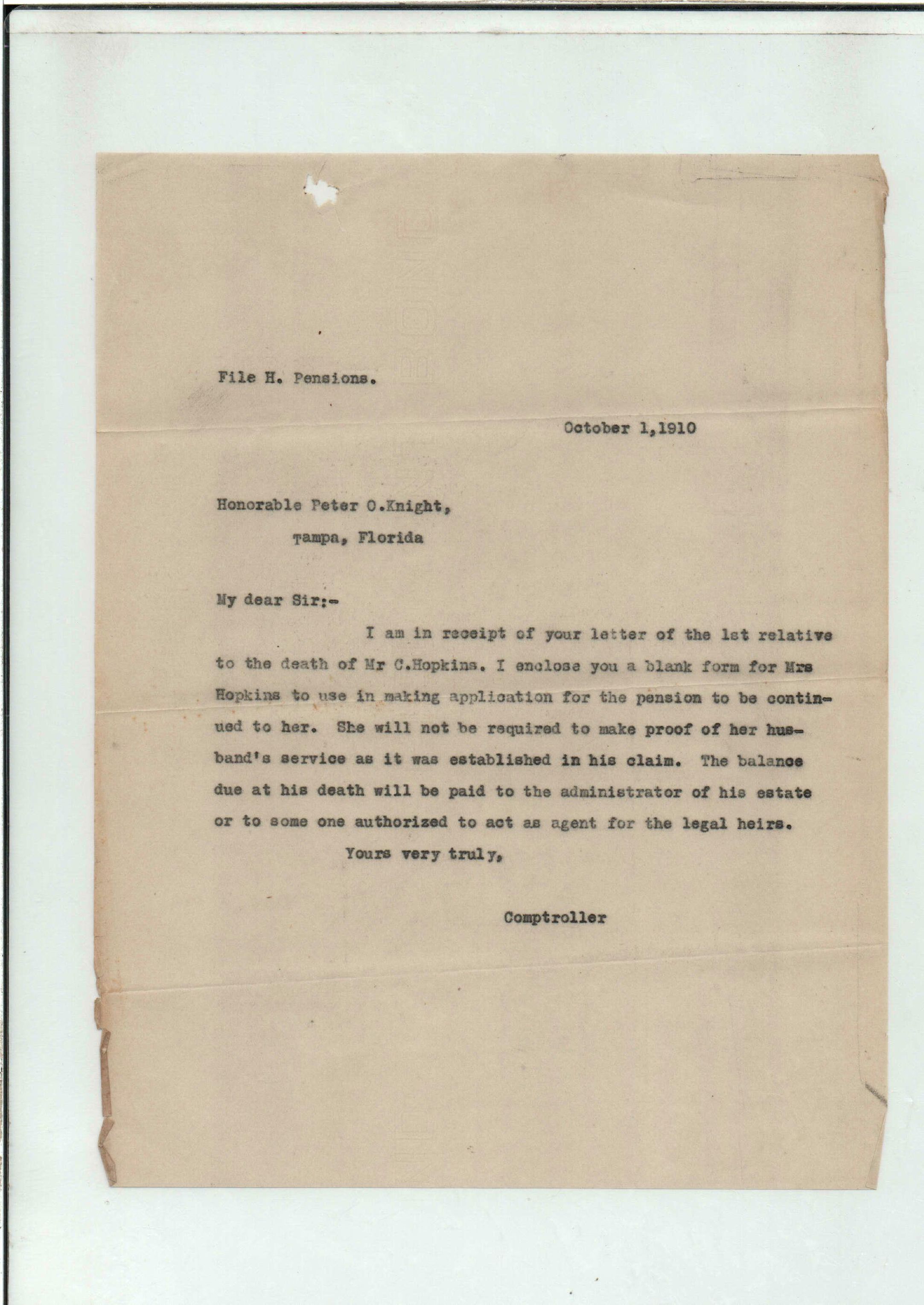 File H. Pensions.

October 1,1910

Honorable Peter O.Knight,
Tampa, Florida

My dear Sir:-

I am in receipt of your letter of the 1st relative to the death of Mr C.Hopkins. I enclose you a blank form for Mrs Hopkins to use in making application for the pension to be continued to her. She will not be required to make proof of her husband's service as it was established in his claim. The balance due at his death will be paid to the administrator of his estate or to some one authorized to act as agent for the legal heirs.

Yours very truly,

Comptroller